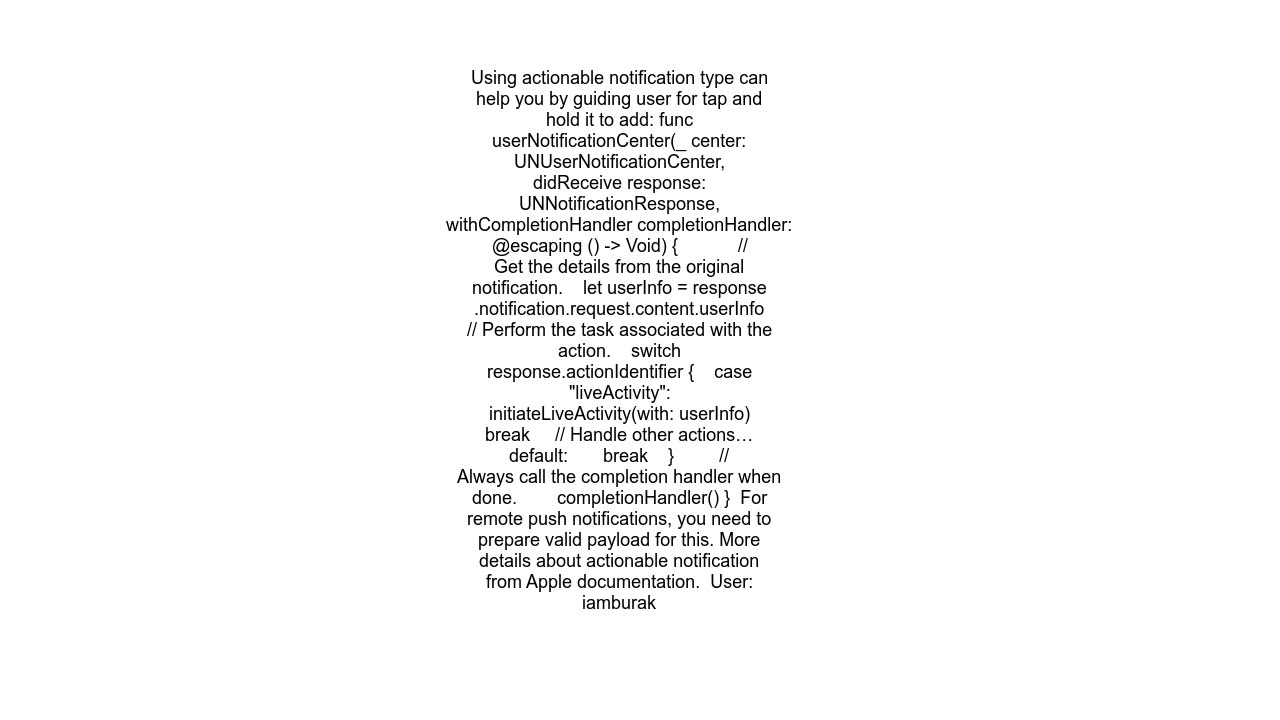 Using actionable notification type can help you by guiding user for tap and hold it to add: func userNotificationCenter(_ center: UNUserNotificationCenter, didReceive response: UNNotificationResponse, withCompletionHandler completionHandler: @escaping () -> Void) { // Get the details from the original notification. let userInfo = response .notification.request.content.userInfo // Perform the task associated with the action. switch response.actionIdentifier { case "liveActivity": initiateLiveActivity(with: userInfo) break // Handle other actions… default: break } // Always call the completion handler when done. completionHandler() } For remote push notifications, you need to prepare valid payload for this. More details about actionable notification from Apple documentation. User: iamburak